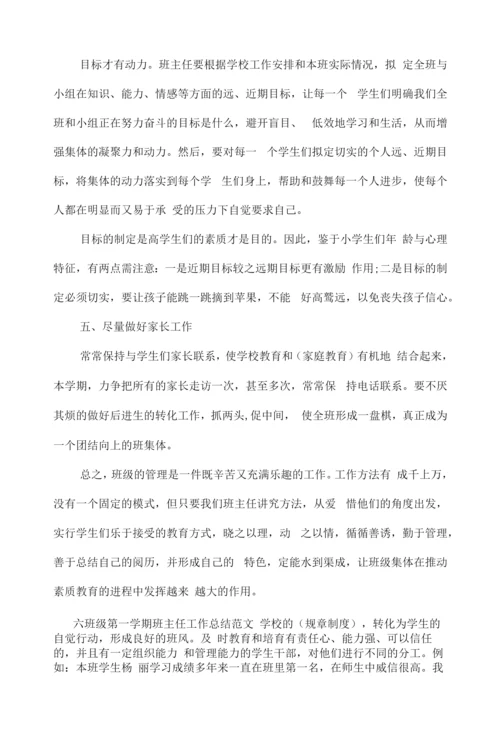 目标才有动力。班主任要根据学校工作安排和本班实际情况，拟 定全班与小组在知识、能力、情感等方面的远、近期目标，让每一个 学生们明确我们全班和小组正在努力奋斗的目标是什么，避开盲目、 低效地学习和生活，从而增强集体的凝聚力和动力。然后，要对每一 个学生们拟定切实的个人远、近期目标，将集体的动力落实到每个学 生们身上，帮助和鼓舞每一个人进步，使每个人都在明显而又易于承 受的压力下自觉要求自己。

目标的制定是高学生们的素质才是目的。因此，鉴于小学生们年 龄与心理特征，有两点需注意：一是近期目标较之远期目标更有激励 作用;二是目标的制定必须切实，要让孩子能跳一跳摘到苹果，不能 好高骛远，以免丧失孩子信心。

五、尽量做好家长工作

常常保持与学生们家长联系，使学校教育和（家庭教育）有机地 结合起来，本学期，力争把所有的家长走访一次，甚至多次，常常保 持电话联系。要不厌其烦的做好后进生的转化工作，抓两头,促中间， 使全班形成一盘棋，真正成为一个团结向上的班集体。

总之，班级的管理是一件既辛苦又充满乐趣的工作。工作方法有 成千上万，没有一个固定的模式，但只要我们班主任讲究方法，从爱 惜他们的角度出发，实行学生们乐于接受的教育方式，晓之以理，动 之以情，循循善诱，勤于管理，善于总结自己的阅历，并形成自己的 特色，定能水到渠成，让班级集体在推动素质教育的进程中发挥越来 越大的作用。

六班级第一学期班主任工作总结范文 学校的（规章制度），转化为学生的自觉行动，形成良好的班风。及 时教育和培育有责任心、能力强、可以信任的，并且有一定组织能力 和管理能力的学生干部，对他们进行不同的分工。例如：本班学生杨 丽学习成绩多年来一直在班里第一名，在师生中威信很高。我